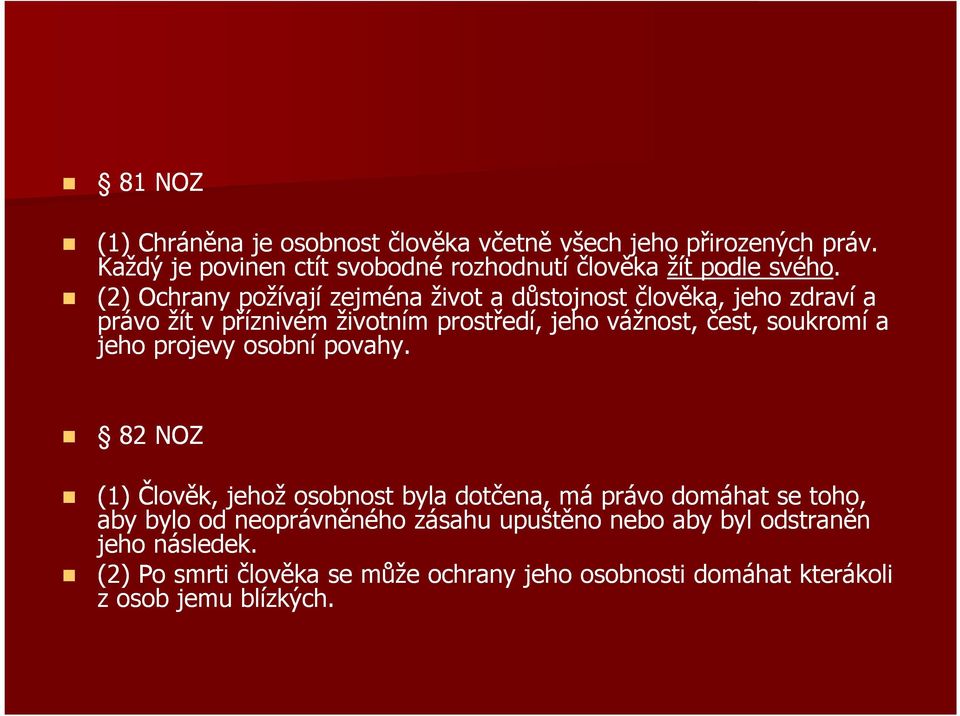 § 81 NOZ

(1) Chráněna je osobnost člověka včetně všech jeho přirozených práv. Každý je povinen ctít svobodné rozhodnutí člověka žít podle svého.

(2) Ochrany požívají zejména život a důstojnost člověka, jeho zdraví a právo žít v příznivém životním prostředí, jeho vážnost, čest, soukromí a jeho projevy osobní povahy.

§ 82 NOZ

(1) Člověk, jehož osobnost byla dotčena, má právo domáhat se toho, aby bylo od neoprávněného zásahu upuštěno nebo aby byl odstraněn jeho následek.

(2) Po smrti člověka se může ochrany jeho osobnosti domáhat kterákoli z osob jemu blízkých.